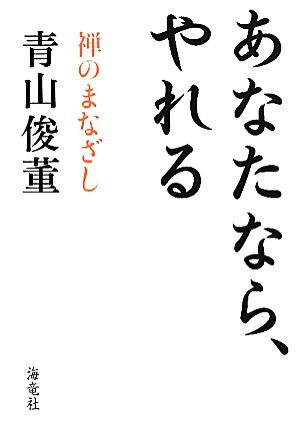 あなたなら、やれる

禅のまなざし

青山俊董

海竜社